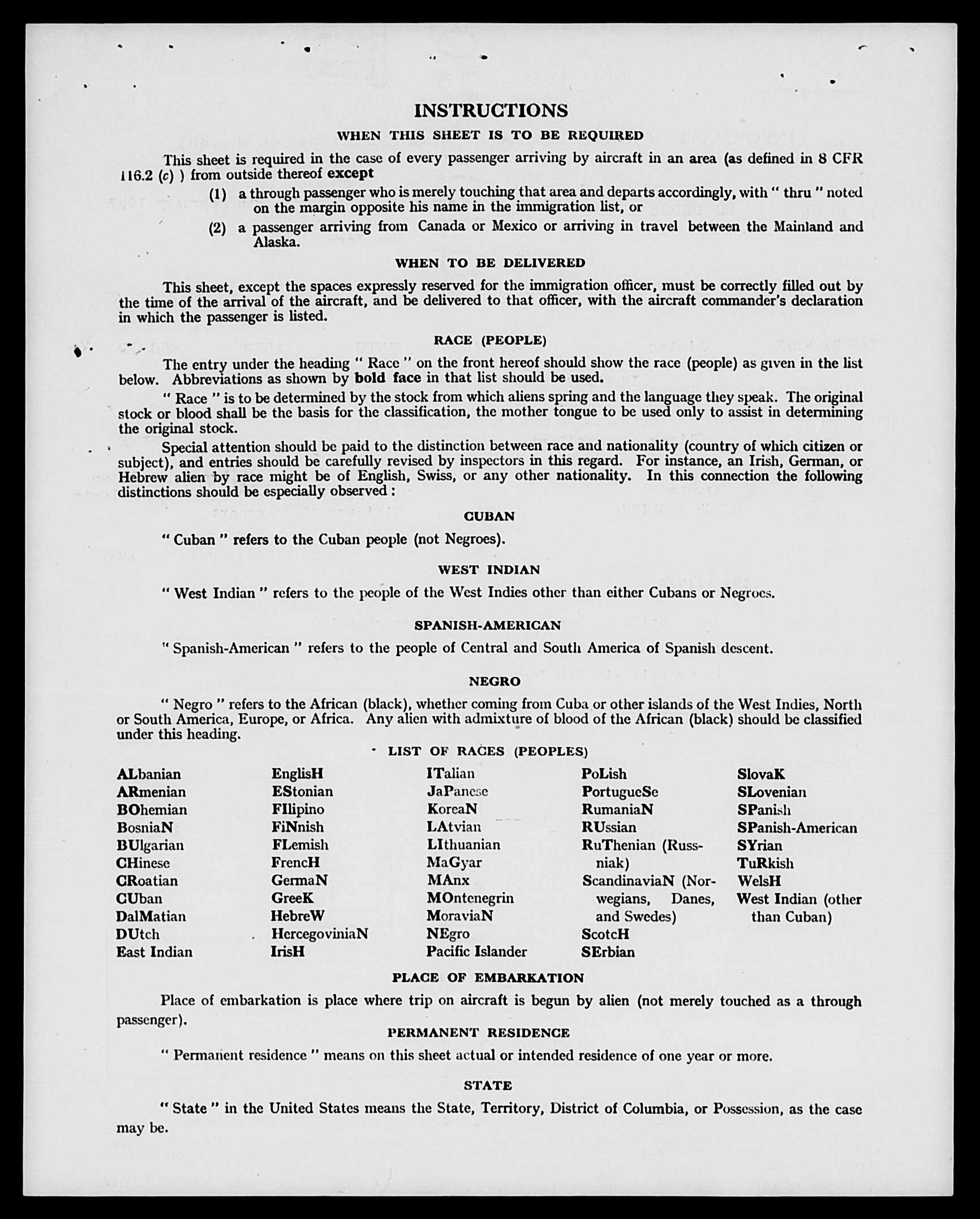 INSTRUCTIONS

WHEN THIS SHEET IS TO BE REQUIRED

This sheet is required in the case of every passenger arriving by aircraft in an area (as defined in 8 CFR 116.2 (c) ) from outside thereof except

(1) a through passenger who is merely touching that area and departs accordingly, with " thru " noted on the margin opposite his name in the immigration list, or

(2) a passenger arriving from Canada or Mexico or arriving in travel between the Mainland and Alaska.

WHEN TO BE DELIVERED

This sheet, except the spaces expressly reserved for the immigration officer, must be correctly filled out by the time of the arrival of the aircraft, and be delivered to that officer, with the aircraft commander's declaration in which the passenger is listed.

RACE (PEOPLE)

The entry under the heading " Race " on the front hereof should show the race (people) as given in the list below. Abbreviations as shown by bold face in that list should be used.

" Race " is to be determined by the stock from which aliens spring and the language they speak. The original stock or blood shall be the basis for the classification, the mother tongue to be used only to assist in determining the original stock.

Special attention should be paid to the distinction between race and nationality (country of which citizen or subject), and entries should be carefully revised by inspectors in this regard. For instance, an Irish, German, or Hebrew alien by race might be of English, Swiss, or any other nationality. In this connection the following distinctions should be especially observed :

CUBAN

" Cuban " refers to the Cuban people (not Negroes).

WEST INDIAN

" West Indian " refers to the people of the West Indies other than either Cubans or Negroes.

SPANISH-AMERICAN

" Spanish-American " refers to the people of Central and South America of Spanish descent.

NEGRO

" Negro " refers to the African (black), whether coming from Cuba or other islands of the West Indies, North or South America, Europe, or Africa. Any alien with admixture of blood of the African (black) should be classified under this heading.

LIST OF RACES (PEOPLES)

ALbanian
ARmenian
BOhemian
BosniaN
BUlgarian
CHinese
CRoatian
CUban
DalMatian
DUtch
East Indian

EnglisH
EStonian
FIlipino
FiNnish
FLemish
FrencH
GermaN
GreeK
HebreW
HercegoviniaN
IrisH

ITalian
JaPanese
KoreaN
LAtvian
LIthuanian
MaGyar
MAnx
MOntenegrin
MoraviaN
NEgro
Pacific Islander

PoLish
PortugueSe
RumaniaN
RUssian
RuThenian (Russniak)
ScandinaviaN (Norwegians, Danes, and Swedes)
ScotcH
SErbian

SlovaK
SLovenian
SPanish
SPanish-American
SYrian
TuRkish
WelsH
West Indian (other than Cuban)

PLACE OF EMBARKATION

Place of embarkation is place where trip on aircraft is begun by alien (not merely touched as a through passenger).

PERMANENT RESIDENCE

" Permanent residence " means on this sheet actual or intended residence of one year or more.

STATE

" State " in the United States means the State, Territory, District of Columbia, or Possession, as the case may be.